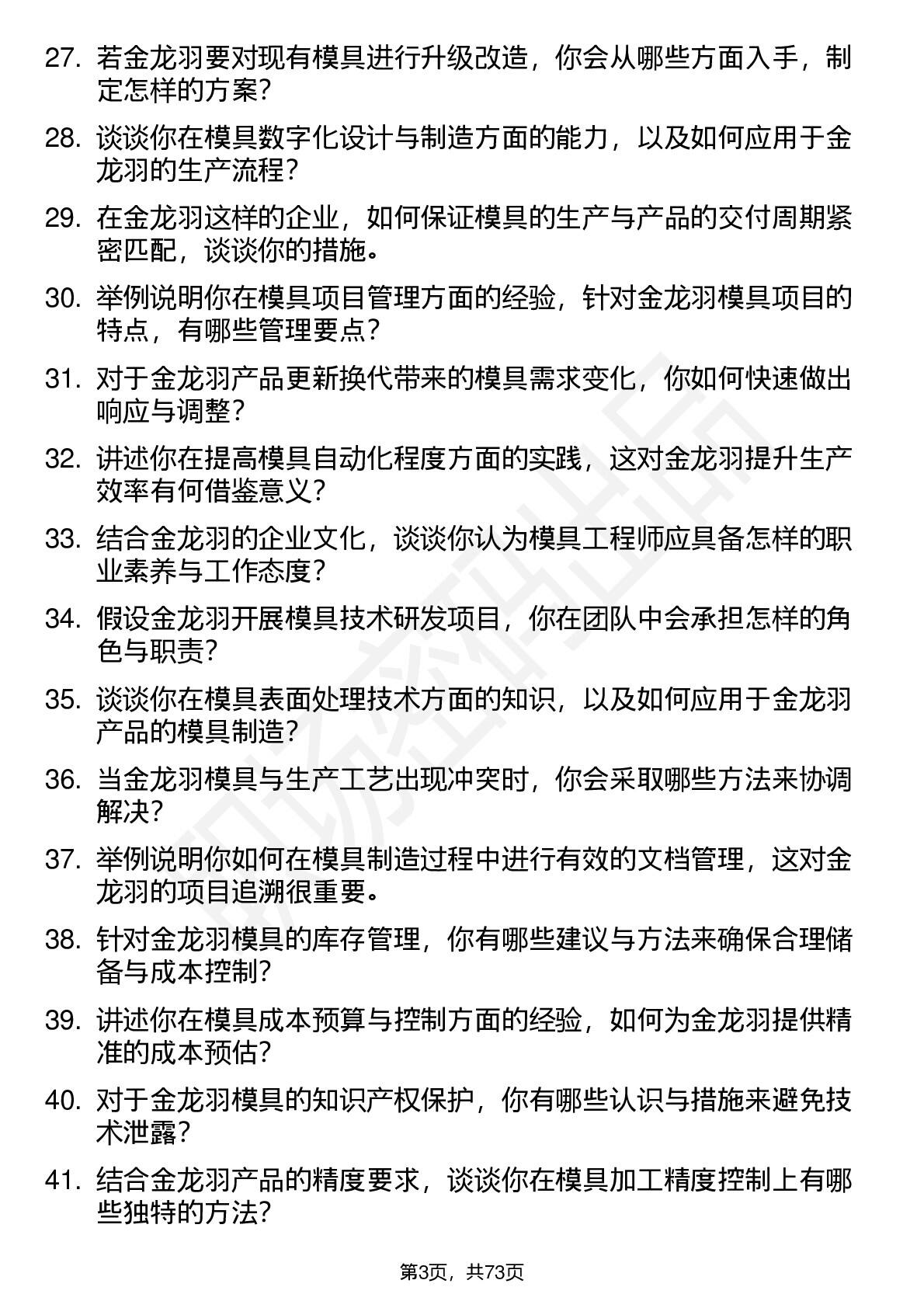 27. 若金龙羽要对现有模具进行升级改造，你会从哪些方面入手，制定怎样的方案？

28. 谈谈你在模具数字化设计与制造方面的能力，以及如何应用于金龙羽的生产流程？

29. 在金龙羽这样的企业，如何保证模具的生产与产品的交付周期紧密匹配，谈谈你的措施。

30. 举例说明你在模具项目管理方面的经验，针对金龙羽模具项目的特点，有哪些管理要点？

31. 对于金龙羽产品更新换代带来的模具需求变化，你如何快速做出响应与调整？

32. 讲述你在提高模具自动化程度方面的实践，这对金龙羽提升生产效率有何借鉴意义？

33. 结合金龙羽的企业文化，谈谈你认为模具工程师应具备怎样的职业素养与工作态度？

34. 假设金龙羽开展模具技术研发项目，你在团队中会承担怎样的角色与职责？

35. 谈谈你在模具表面处理技术方面的知识，以及如何应用于金龙羽产品的模具制造？

36. 当金龙羽模具与生产工艺出现冲突时，你会采取哪些方法来协调解决？

37. 举例说明你如何在模具制造过程中进行有效的文档管理，这对金龙羽的项目追溯很重要。

38. 针对金龙羽模具的库存管理，你有哪些建议与方法来确保合理储备与成本控制？

39. 讲述你在模具成本预算与控制方面的经验，如何为金龙羽提供精准的成本预估？

40. 对于金龙羽模具的知识产权保护，你有哪些认识与措施来避免技术泄露？

41. 结合金龙羽产品的精度要求，谈谈你在模具加工精度控制上有哪些独特的方法？

第3页，共73页